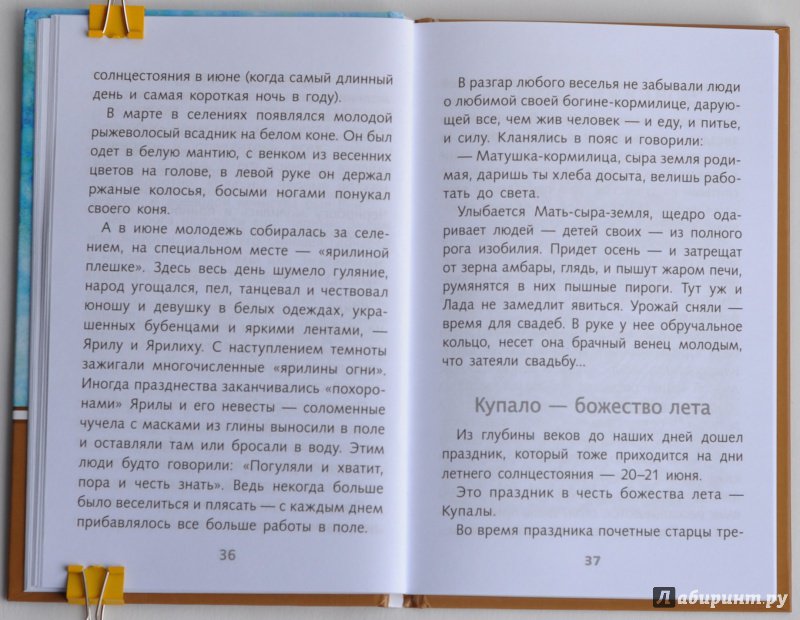 солнцестояния в июне (когда самый длинный день и самая короткая ночь в году).

В марте в селениях появлялся молодой рыжеволосый всадник на белом коне. Он был одет в белую мантию, с венком из весенних цветов на голове, в левой руке он держал ржаные колосья, босыми ногами понукал своего коня.

А в июне молодежь собиралась за селением, на специальном месте — «ярилиной плешке». Здесь весь день шумело гуляние, народ угощался, пел, танцевал и чествовал юношу и девушку в белых одеждах, украшенных бубенцами и яркими лентами, — Ярилу и Ярилиху. С наступлением темноты зажигали многочисленные «ярилины огни». Иногда празднества заканчивались «похоронами» Ярилы и его невесты — соломенные чучела с масками из глины выносили в поле и оставляли там или бросали в воду. Этим люди будто говорили: «Погуляли и хватит, пора и честь знать». Ведь некогда больше было веселиться и плясать — с каждым днем прибавлялось все больше работы в поле.

36

В разгар любого веселья не забывали люди о любимой своей богине-кормилице, дарующей все, чем жив человек — и еду, и питье, и силу. Кланялись в пояс и говорили:

— Матушка-кормилица, сыра земля родимая, даришь ты хлеба досыта, велишь работать до света.

Улыбается Мать-сыра-земля, щедро одаривает людей — детей своих — из полного рога изобилия. Придет осень — и затрещат от зерна амбары, глядь, и пышут жаром печи, румянятся в них пышные пироги. Тут уж и Лада не замедлит явиться. Урожай сняли — время для свадеб. В руке у нее обручальное кольцо, несет она брачный венец молодым, что затеяли свадьбу...

Купало — божество лета

Из глубины веков до наших дней дошел праздник, который тоже приходится на дни летнего солнцестояния — 20–21 июня.

Это праздник в честь божества лета — Купалы.

Во время праздника почетные старцы тре-

37

Лабиринт.ру